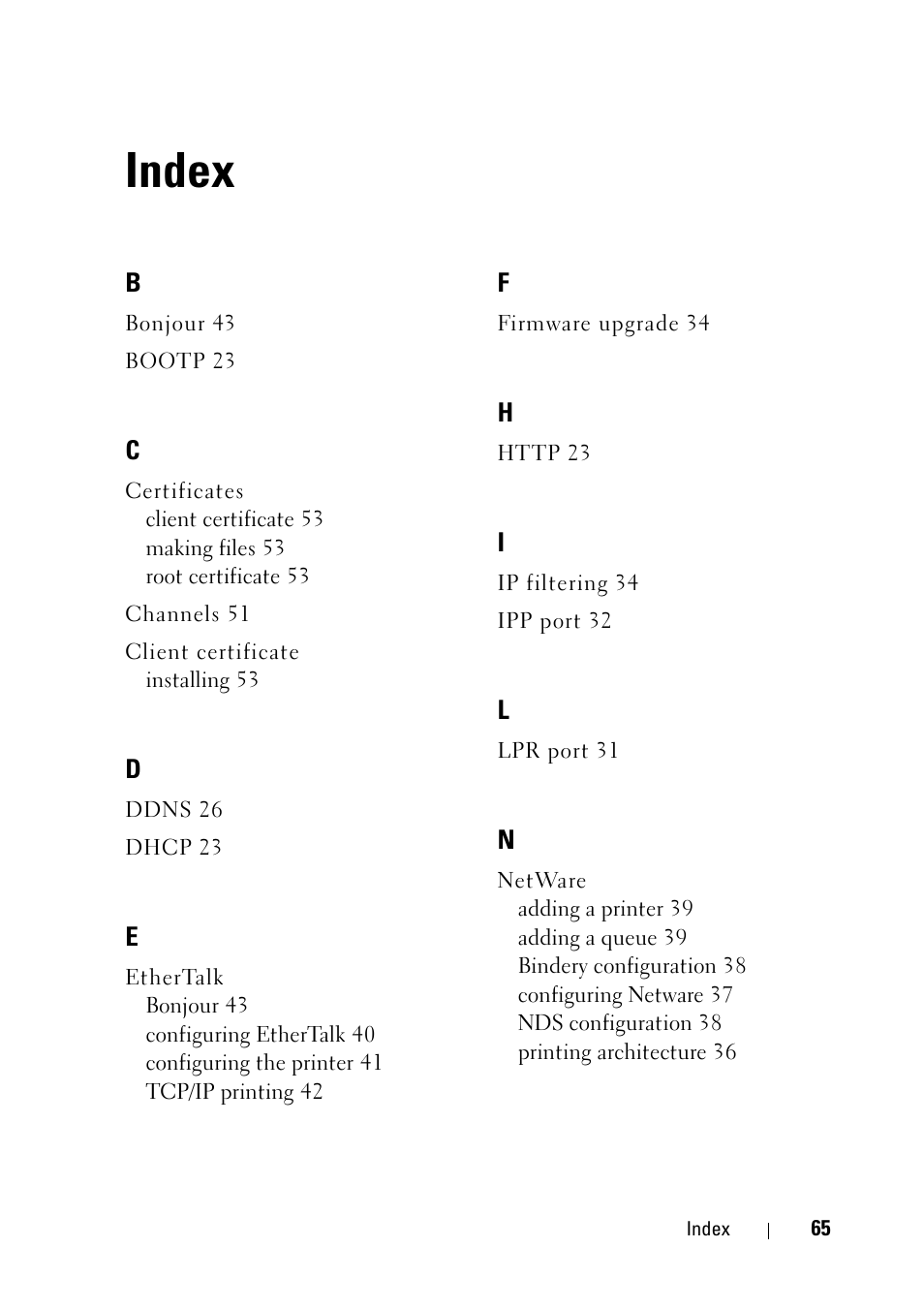 Index

B

Bonjour 43

BOOTP 23

C

Certificates
client certificate 53
making files 53
root certificate 53

Channels 51

Client certificate
installing 53

D

DDNS 26

DHCP 23

E

EtherTalk
Bonjour 43
configuring EtherTalk 40
configuring the printer 41
TCP/IP printing 42

F

Firmware upgrade 34

H

HTTP 23

I

IP filtering 34

IPP port 32

L

LPR port 31

N

NetWare
adding a printer 39
adding a queue 39
Bindery configuration 38
configuring Netware 37
NDS configuration 38
printing architecture 36

Index | 65